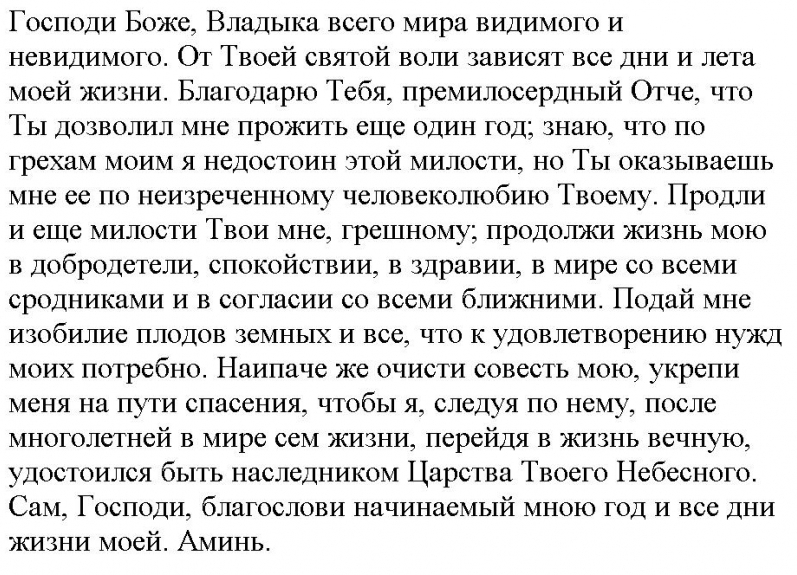 Господи Боже, Владыка всего мира видимого и невидимого. От Твоей святой воли зависят все дни и лета моей жизни. Благодарю Тебя, премилосердный Отче, что Ты дозволил мне прожить еще один год; знаю, что по грехам моим я недостоин этой милости, но Ты оказываешь мне ее по неизреченному человеколюбию Твоему. Продли и еще милости Твои мне, грешному; продолжи жизнь мою в добродетели, спокойствии, в здравии, в мире со всеми сродниками и в согласии со всеми ближними. Подай мне изобилие плодов земных и все, что к удовлетворению нужд моих потребно. Наипаче же очисти совесть мою, укрепи меня на пути спасения, чтобы я, следуя по нему, после многолетней в мире сем жизни, перейдя в жизнь вечную, удостоился быть наследником Царства Твоего Небесного. Сам, Господи, благослови начинаемый мною год и все дни жизни моей. Аминь.